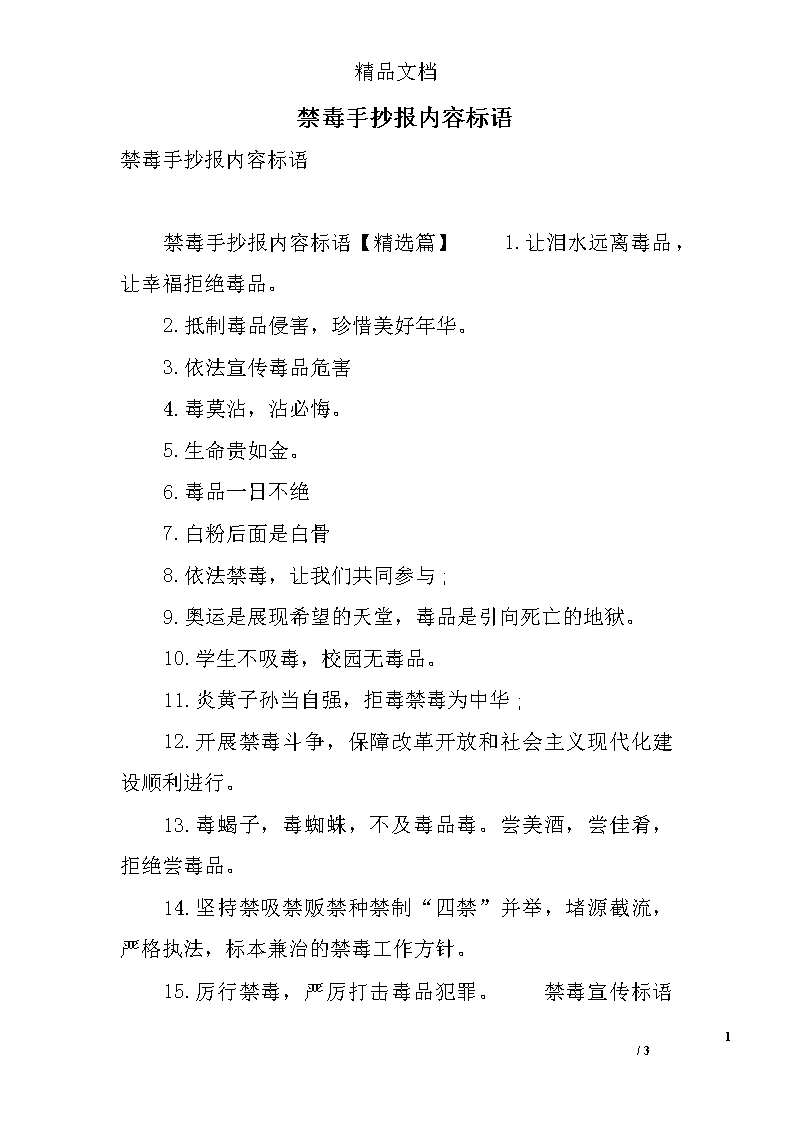 精品文档

禁毒手抄报内容标语

禁毒手抄报内容标语

禁毒手抄报内容标语【精选篇】 1.让泪水远离毒品，让幸福拒绝毒品。

2.抵制毒品侵害，珍惜美好年华。

3.依法宣传毒品危害

4.毒莫沾，沾必悔。

5.生命贵如金。

6.毒品一日不绝

7.白粉后面是白骨

8.依法禁毒，让我们共同参与；

9.奥运是展现希望的天堂，毒品是引向死亡的地狱。

10.学生不吸毒，校园无毒品。

11.炎黄子孙当自强，拒毒禁毒为中华；

12.开展禁毒斗争，保障改革开放和社会主义现代化建设顺利进行。

13.毒蝎子，毒蜘蛛，不及毒品毒。尝美酒，尝佳肴，拒绝尝毒品。

14.坚持禁吸禁贩禁种禁制“四禁”并举，堵源截流，严格执法，标本兼治的禁毒工作方针。

15.厉行禁毒，严厉打击毒品犯罪。 禁毒宣传标语

1

/ 3